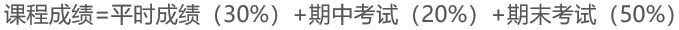 课程成绩=平时成绩（30%）+期中考试（20%）+期末考试（50%）